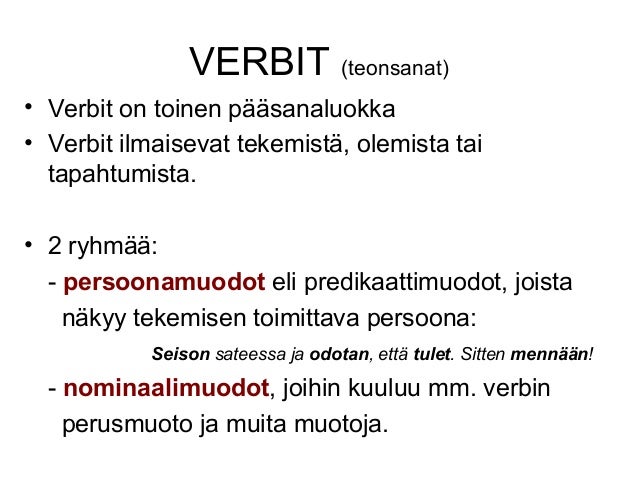 VERBIT (teonsanat)

• Verbit on toinen pääsanaluokka
• Verbit ilmaisevat tekemistä, olemista tai tapahtumista.

• 2 ryhmää:
- persoonamuodot eli predikaattimuodot, joista näkyy tekemisen toimittava persoona:

Seison sateessa ja odotan, että tulet. Sitten mennään!

- nominaalimuodot, joihin kuuluu mm. verbin perusmuoto ja muita muotoja.